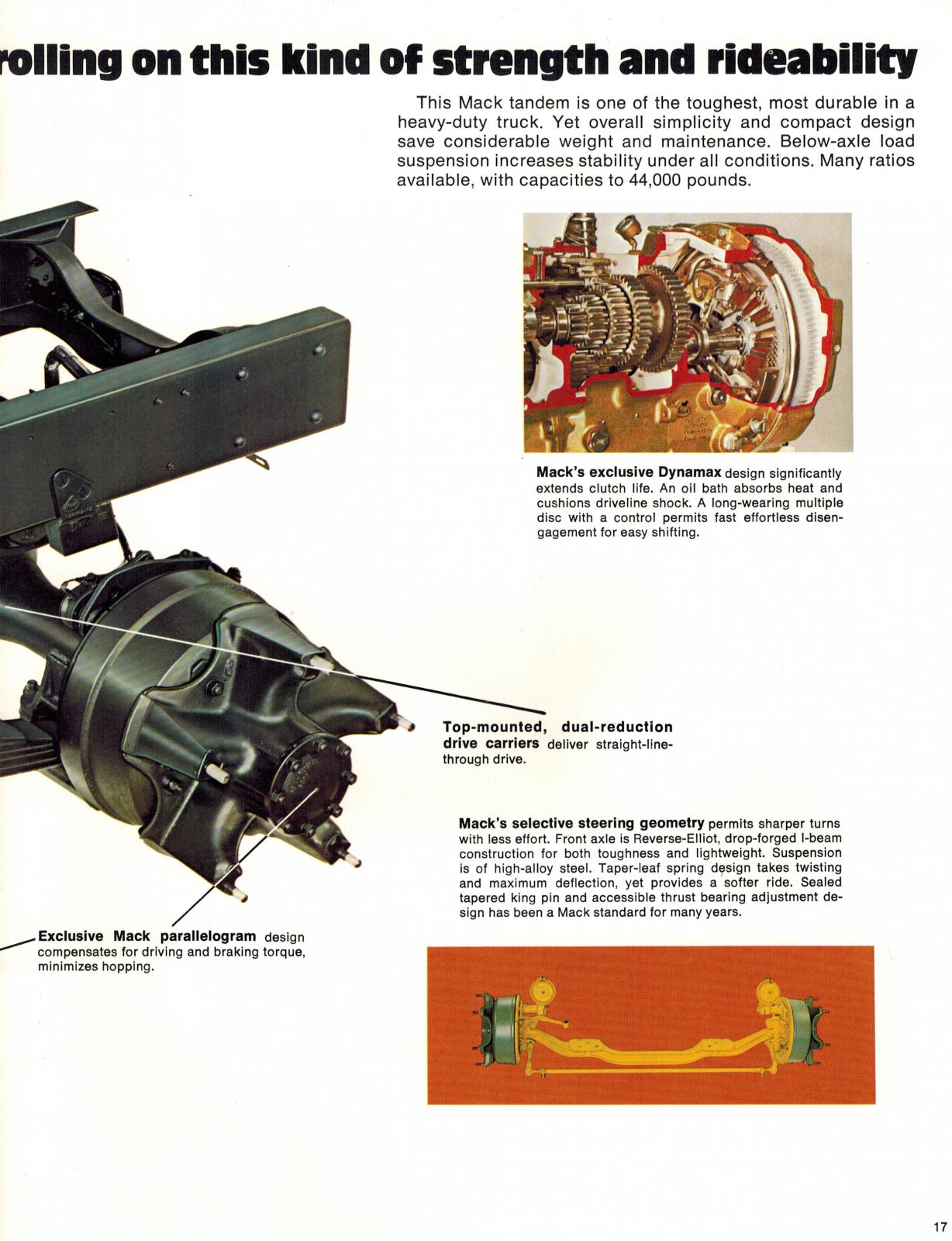 rolling on this kind of strength and rideability

This Mack tandem is one of the toughest, most durable in a heavy-duty truck. Yet overall simplicity and compact design save considerable weight and maintenance. Below-axle load suspension increases stability under all conditions. Many ratios available, with capacities to 44,000 pounds.

Mack's exclusive Dynamax design significantly extends clutch life. An oil bath absorbs heat and cushions driveline shock. A long-wearing multiple disc with a control permits fast effortless disengagement for easy shifting.

Top-mounted, dual-reduction drive carriers deliver straight-line-through drive.

Mack's selective steering geometry permits sharper turns with less effort. Front axle is Reverse-Elliot, drop-forged I-beam construction for both toughness and lightweight. Suspension is of high-alloy steel. Taper-leaf spring design takes twisting and maximum deflection, yet provides a softer ride. Sealed tapered king pin and accessible thrust bearing adjustment design has been a Mack standard for many years.

Exclusive Mack parallelogram design compensates for driving and braking torque, minimizes hopping.

17